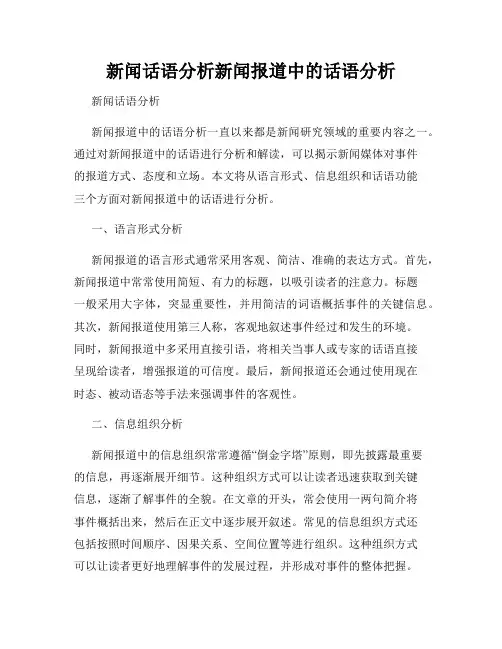 新闻话语分析新闻报道中的话语分析

新闻话语分析

新闻报道中的话语分析一直以来都是新闻研究领域的重要内容之一。通过对新闻报道中的话语进行分析和解读，可以揭示新闻媒体对事件的报道方式、态度和立场。本文将从语言形式、信息组织和话语功能三个方面对新闻报道中的话语进行分析。

一、语言形式分析

新闻报道的语言形式通常采用客观、简洁、准确的表达方式。首先，新闻报道中常常使用简短、有力的标题，以吸引读者的注意力。标题一般采用大字体，突显重要性，并用简洁的词语概括事件的关键信息。其次，新闻报道使用第三人称，客观地叙述事件经过和发生的环境。同时，新闻报道中多采用直接引语，将相关当事人或专家的话语直接呈现给读者，增强报道的可信度。最后，新闻报道还会通过使用现在时态、被动语态等手法来强调事件的客观性。

二、信息组织分析

新闻报道中的信息组织常常遵循“倒金字塔”原则，即先披露最重要的信息，再逐渐展开细节。这种组织方式可以让读者迅速获取到关键信息，逐渐了解事件的全貌。在文章的开头，常会使用一两句简介将事件概括出来，然后在正文中逐步展开叙述。常见的信息组织方式还包括按照时间顺序、因果关系、空间位置等进行组织。这种组织方式可以让读者更好地理解事件的发展过程，并形成对事件的整体把握。